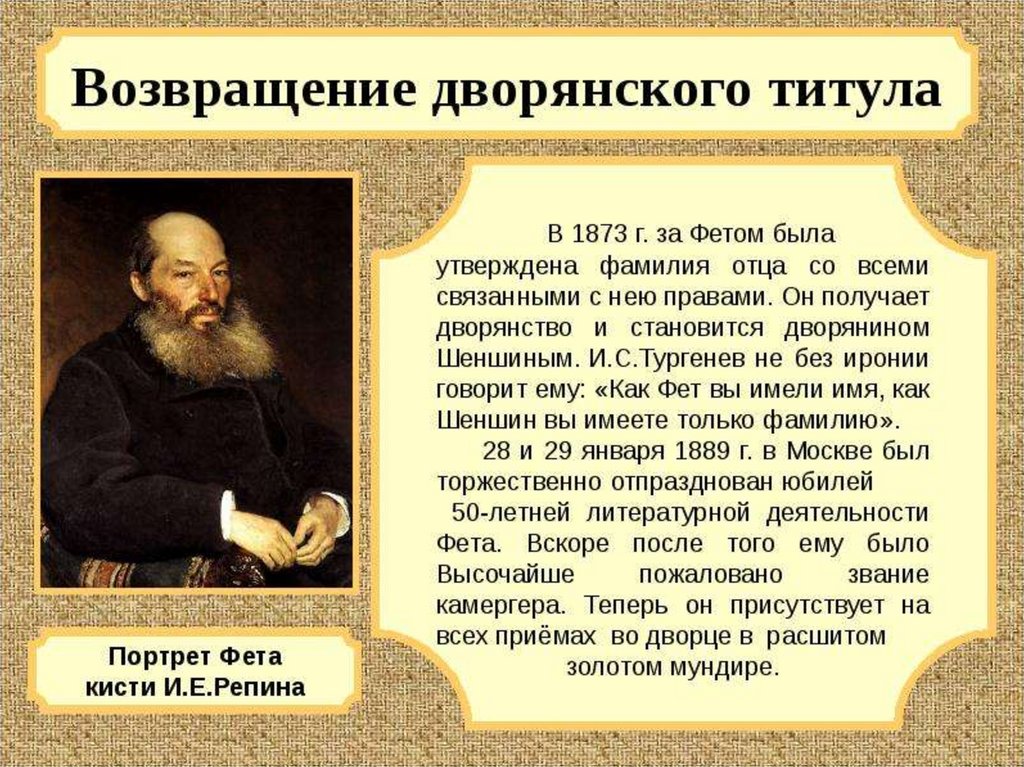 Возвращение дворянского титула

Портрет Фета
кисти И.Е.Репина

В 1873 г. за Фетом была утверждена фамилия отца со всеми связанными с нею правами. Он получает дворянство и становится дворянином Шеншиным. И.С.Тургенев не без иронии говорит ему: «Как Фет вы имели имя, как Шеншин вы имеете только фамилию».

28 и 29 января 1889 г. в Москве был торжественно отпразднован юбилей 50-летней литературной деятельности Фета. Вскоре после того ему было Высочайше пожаловано звание камергера. Теперь он присутствует на всех приёмах во дворце в расшитом золотом мундире.